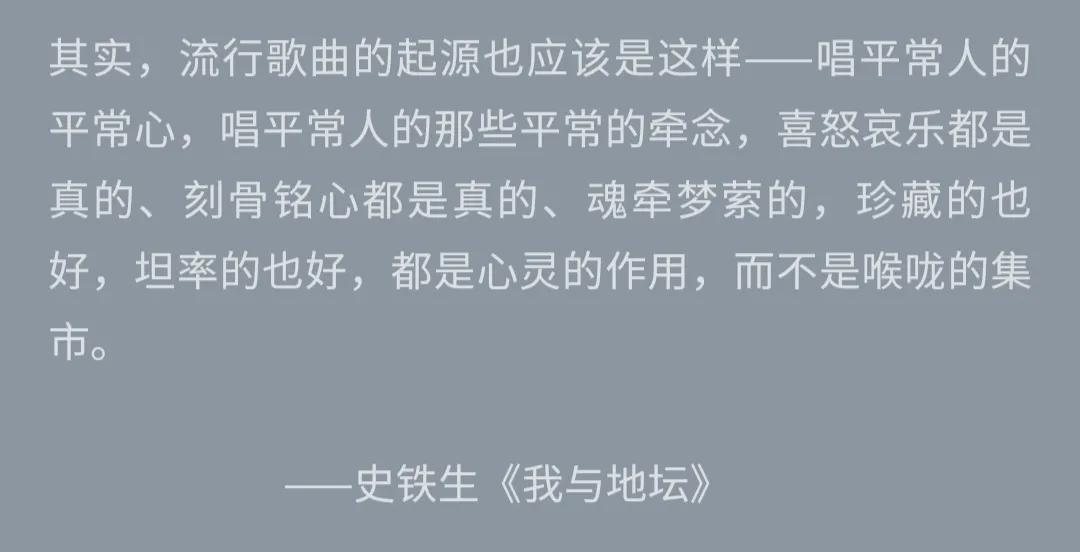 其实，流行歌曲的起源也应该是这样——唱平常人的平常心，唱平常人的那些平常的牵念，喜怒哀乐都是真的、刻骨铭心都是真的、魂牵梦萦的，珍藏的也好，坦率的也好，都是心灵的作用，而不是喉咙的集市。

——史铁生《我与地坛》